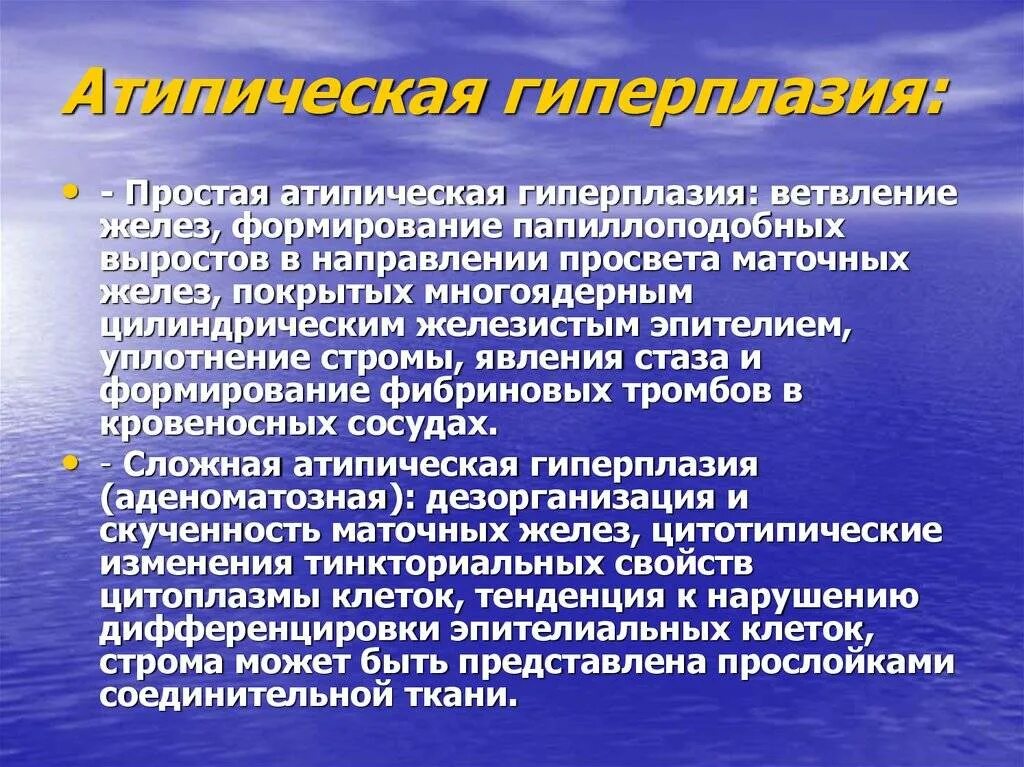 Атипическая гиперплазия:

• - Простая атипическая гиперплазия: ветвление желез, формирование папиллоподобных выростов в направлении просвета маточных желез, покрытых многоядерным цилиндрическим железистым эпителием, уплотнение стромы, явления стаза и формирование фибриновых тромбов в кровеносных сосудах.

• - Сложная атипическая гиперплазия (аденоматозная): дезорганизация и скученность маточных желез, цитотипические изменения тинкториальных свойств цитоплазмы клеток, тенденция к нарушению дифференцировки эпителиальных клеток, строма может быть представлена прослойками соединительной ткани.